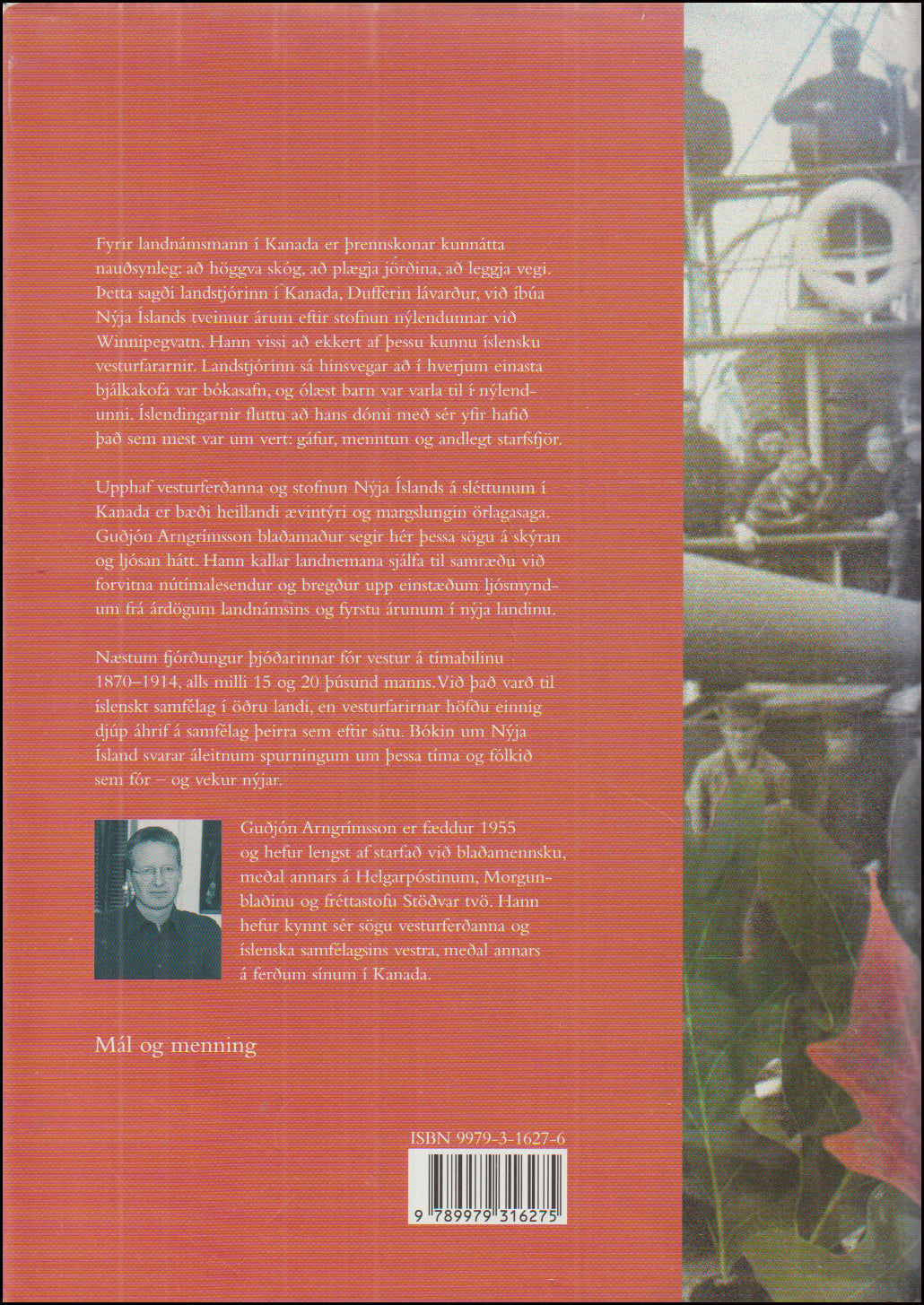 Fyrir landnámsmann í Kanada er þrennskonar kunnátta nauðsynleg: að höggva skóg, að plægja jörðina, að leggja vegi. Þetta sagði landstjórinn í Kanada, Dufferin lávarður, við íbúa Nýja Íslands tveimur árum eftir stofnun nýlendunnar við Winnipegvatn. Hann vissi að ekkert af þessu kunnu íslensku vesturfararnir. Landstjórinn sá hinsvegar að í hverjum einasta bjálkakofa var bókasafn, og ólæst barn var varla til í nýlendunni. Íslendingarnir fluttu að hans dómi með sér yfir hafið það sem mest var um vert: gáfur, menntun og andlegt starfsfjör.

Upphaf vesturferðanna og stofnun Nýja Íslands á sléttunum í Kanada er bæði heillandi ævintýri og margslungin örlagasaga. Guðjón Arngrímsson blaðamaður segir hér þessa sögu á skýran og ljósan hátt. Hann kallar landnemana sjálfa til samræðu við forvitna nútímalesendur og bregður upp einstæðum ljósmyndum frá árdögum landnámsins og fyrstu árunum í nýja landinu.

Næstum fjórðungur þjóðarinnar fór vestur á tímabilinu 1870–1914, alls milli 15 og 20 þúsund manns. Við það varð til íslenskt samfélag í öðru landi, en vesturfarirnar höfðu einnig djúp áhrif á samfélag þeirra sem eftir sátu. Bókin um Nýja Ísland svarar áleitnum spurningum um þessa tíma og fólkið sem fór – og vekur nýjar.

Guðjón Arngrímsson er fæddur 1955 og hefur lengst af starfað við blaðamennsku, meðal annars á Helgarpóstinum, Morgunblaðinu og fréttastofu Stöðvar tvö. Hann hefur kynnt sér sögu vesturferðanna og íslenska samfélagsins vestra, meðal annars á ferðum sínum í Kanada.

Mál og menning

ISBN 9979-3-1627-6

9 789979 316275